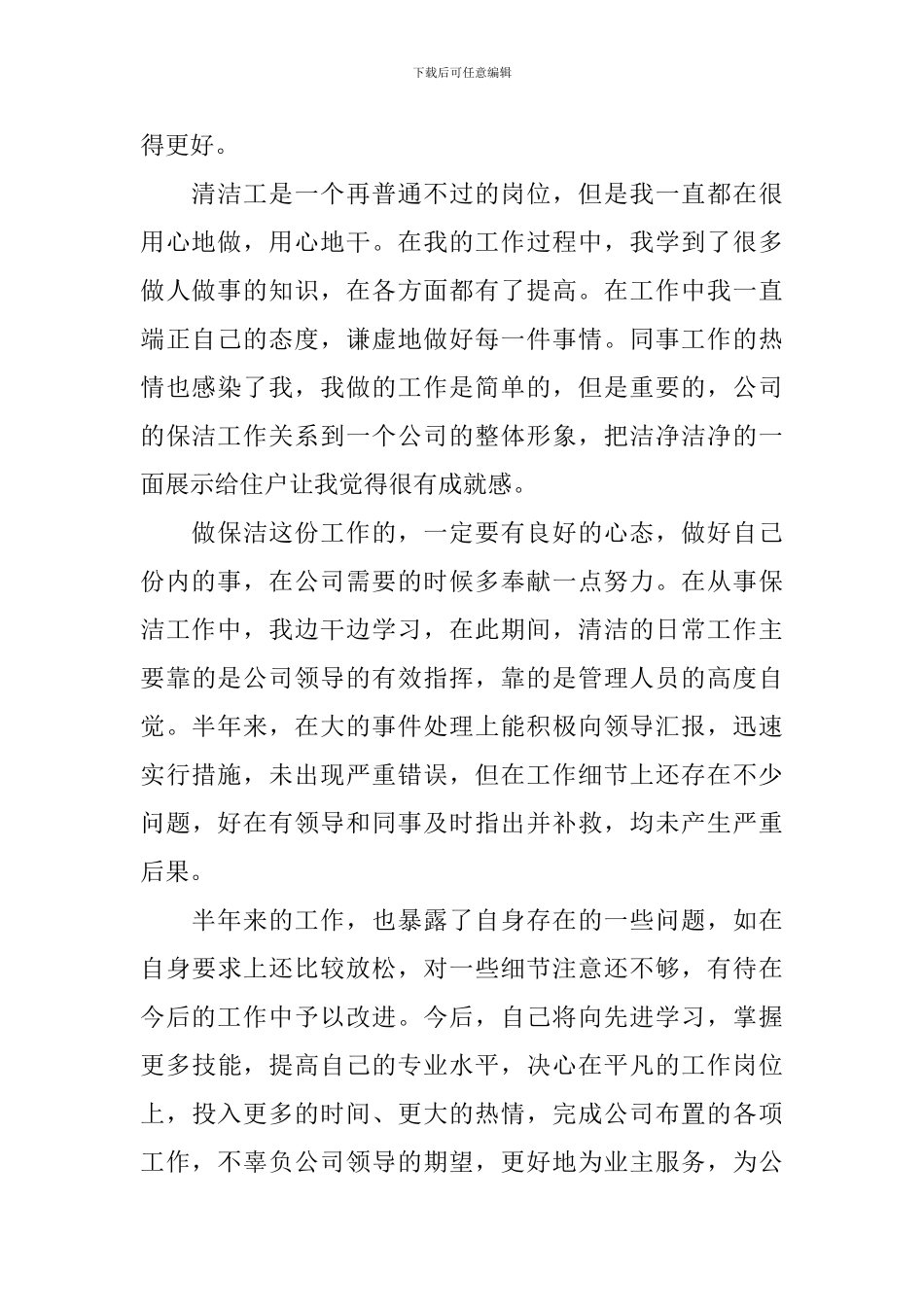 下载后可任意编辑

得更好。

清洁工是一个再普通不过的岗位，但是我一直都在很用心地做，用心地干。在我的工作过程中，我学到了很多做人做事的知识，在各方面都有了提高。在工作中我一直端正自己的态度，谦虚地做好每一件事情。同事工作的热情也感染了我，我做的工作是简单的，但是重要的，公司的保洁工作关系到一个公司的整体形象，把洁净洁净的一面展示给住户让我觉得很有成就感。

做保洁这份工作的，一定要有良好的心态，做好自己份内的事，在公司需要的时候多奉献一点努力。在从事保洁工作中，我边干边学习，在此期间，清洁的日常工作主要靠的是公司领导的有效指挥，靠的是管理人员的高度自觉。半年来，在大的事件处理上能积极向领导汇报，迅速实行措施，未出现严重错误，但在工作细节上还存在不少问题，好在有领导和同事及时指出并补救，均未产生严重后果。

半年来的工作，也暴露了自身存在的一些问题，如在自身要求上还比较放松，对一些细节注意还不够，有待在今后的工作中予以改进。今后，自己将向先进学习，掌握更多技能，提高自己的专业水平，决心在平凡的工作岗位上，投入更多的时间、更大的热情，完成公司布置的各项工作，不辜负公司领导的期望，更好地为业主服务，为公